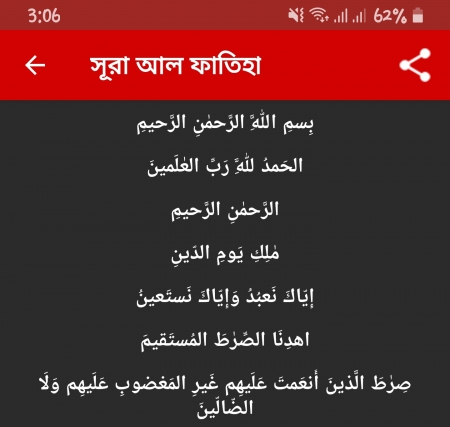 3:06

62%

সূরা আল ফাতিহা

بِسمِ اللَّهِ الرَّحمٰنِ الرَّحيمِ

الحَمدُ لِلَّهِ رَبِّ العٰلَمينَ

الرَّحمٰنِ الرَّحيمِ

مٰلِكِ يَومِ الدّينِ

إِيّاكَ نَعبُدُ وَإِيّاكَ نَستَعينُ

اهدِنَا الصِّرٰطَ المُستَقيمَ

صِرٰطَ الَّذينَ أَنعَمتَ عَلَيهِم غَيرِ المَغضوبِ عَلَيهِم وَلَا الضّالّينَ